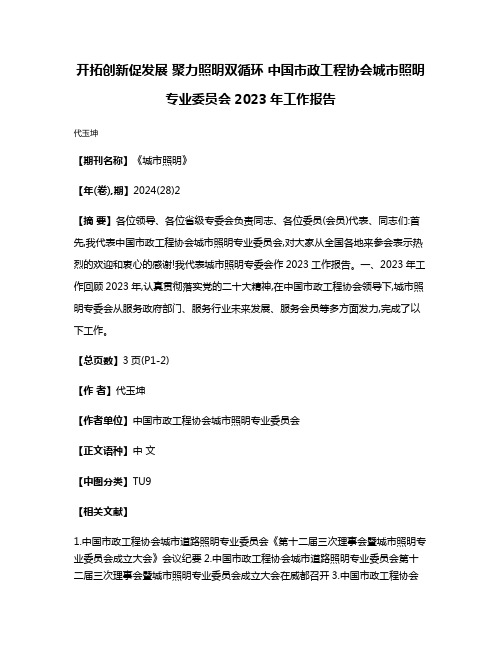 开拓创新促发展 聚力照明双循环 中国市政工程协会城市照明专业委员会 2023 年工作报告

代玉坤

【期刊名称】《城市照明》

【年(卷),期】2024(28)2

【摘 要】各位领导、各位省级专委会负责同志、各位委员(会员)代表、同志们:首先,我代表中国市政工程协会城市照明专业委员会,对大家从全国各地来参会表示热烈的欢迎和衷心的感谢!我代表城市照明专委会作 2023 工作报告。一、2023 年工作回顾 2023 年,认真贯彻落实党的二十大精神,在中国市政工程协会领导下,城市照明专委会从服务政府部门、服务行业未来发展、服务会员等多方面发力,完成了以下工作。

【总页数】3 页(P1-2)

【作 者】代玉坤

【作者单位】中国市政工程协会城市照明专业委员会

【正文语种】中 文

【中图分类】TU9

【相关文献】

1.中国市政工程协会城市道路照明专业委员会《第十二届三次理事会暨城市照明专业委员会成立大会》会议纪要 2.中国市政工程协会城市道路照明专业委员会第十二届三次理事会暨城市照明专业委员会成立大会在成都召开 3.中国市政工程协会